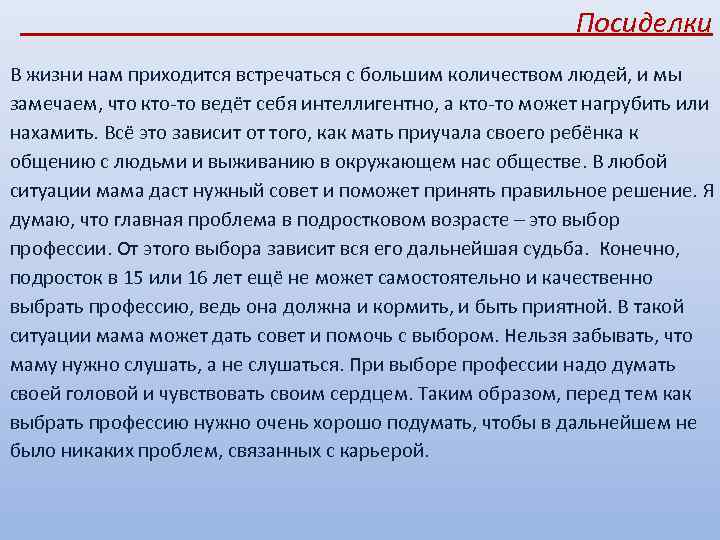 Посиделки

В жизни нам приходится встречаться с большим количеством людей, и мы замечаем, что кто-то ведёт себя интеллигентно, а кто-то может нагрубить или нахамить. Всё это зависит от того, как мать приучала своего ребёнка к общению с людьми и выживанию в окружающем нас обществе. В любой ситуации мама даст нужный совет и поможет принять правильное решение. Я думаю, что главная проблема в подростковом возрасте – это выбор профессии. От этого выбора зависит вся его дальнейшая судьба. Конечно, подросток в 15 или 16 лет ещё не может самостоятельно и качественно выбрать профессию, ведь она должна и кормить, и быть приятной. В такой ситуации мама может дать совет и помочь с выбором. Нельзя забывать, что маму нужно слушать, а не слушаться. При выборе профессии надо думать своей головой и чувствовать своим сердцем. Таким образом, перед тем как выбрать профессию нужно очень хорошо подумать, чтобы в дальнейшем не было никаких проблем, связанных с карьерой.